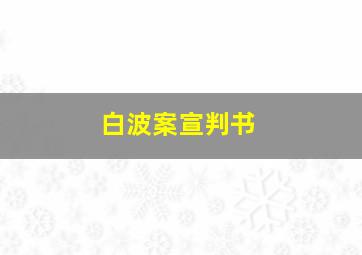 白波案宣判书